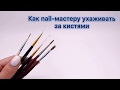 Как nail-мастеру ухаживать за кистями